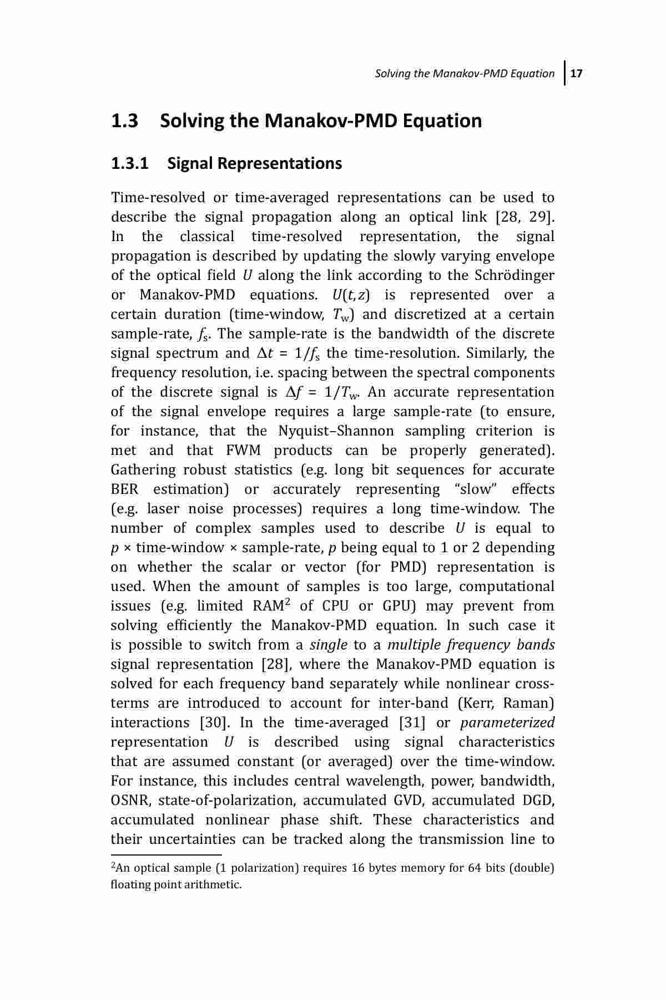 Solving the Manakov-PMD Equation | 17

1.3 Solving the Manakov-PMD Equation

1.3.1 Signal Representations

Time-resolved or time-averaged representations can be used to describe the signal propagation along an optical link [28, 29]. In the classical time-resolved representation, the signal propagation is described by updating the slowly varying envelope of the optical field $U$ along the link according to the Schrödinger or Manakov-PMD equations. $U(t,z)$ is represented over a certain duration (time-window, $T_w$) and discretized at a certain sample-rate, $f_s$. The sample-rate is the bandwidth of the discrete signal spectrum and $\Delta t = 1/f_s$ the time-resolution. Similarly, the frequency resolution, i.e. spacing between the spectral components of the discrete signal is $\Delta f = 1/T_w$. An accurate representation of the signal envelope requires a large sample-rate (to ensure, for instance, that the Nyquist–Shannon sampling criterion is met and that FWM products can be properly generated). Gathering robust statistics (e.g. long bit sequences for accurate BER estimation) or accurately representing "slow" effects (e.g. laser noise processes) requires a long time-window. The number of complex samples used to describe $U$ is equal to $p$ × time-window × sample-rate, $p$ being equal to 1 or 2 depending on whether the scalar or vector (for PMD) representation is used. When the amount of samples is too large, computational issues (e.g. limited RAM$^2$ of CPU or GPU) may prevent from solving efficiently the Manakov-PMD equation. In such case it is possible to switch from a single to a multiple frequency bands signal representation [28], where the Manakov-PMD equation is solved for each frequency band separately while nonlinear cross-terms are introduced to account for inter-band (Kerr, Raman) interactions [30]. In the time-averaged [31] or parameterized representation $U$ is described using signal characteristics that are assumed constant (or averaged) over the time-window. For instance, this includes central wavelength, power, bandwidth, OSNR, state-of-polarization, accumulated GVD, accumulated DGD, accumulated nonlinear phase shift. These characteristics and their uncertainties can be tracked along the transmission line to

$^2$An optical sample (1 polarization) requires 16 bytes memory for 64 bits (double) floating point arithmetic.